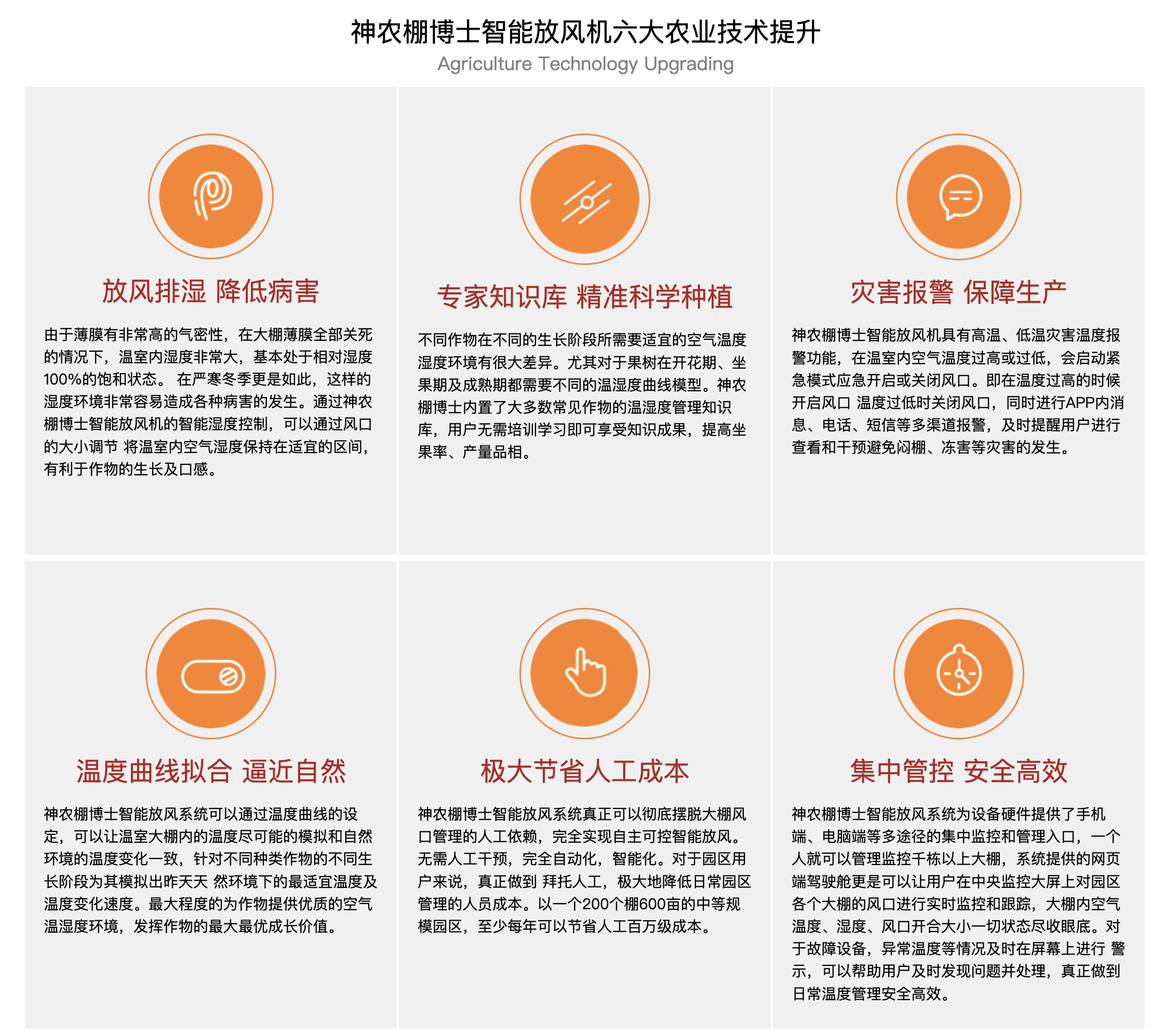 神农棚博士智能放风机六大农业技术提升
Agriculture Technology Upgrading

放风排湿 降低病害

由于薄膜有非常高的气密性，在大棚薄膜全部关死的情况下，温室内湿度非常大，基本处于相对湿度100%的饱和状态。 在严寒冬季更是如此，这样的湿度环境非常容易造成各种病害的发生。通过神农棚博士智能放风机的智能湿度控制，可以通过风口的大小调节 将温室内空气湿度保持在适宜的区间，有利于作物的生长及口感。

专家知识库 精准科学种植

不同作物在不同的生长阶段所需要适宜的空气温度湿度环境有很大差异。尤其对于果树在开花期、坐果期及成熟期都需要不同的温湿度曲线模型。神农棚博士内置了大多数常见作物的温湿度管理知识库，用户无需培训学习即可享受知识成果，提高坐果率、产量品相。

灾害报警 保障生产

神农棚博士智能放风机具有高温、低温灾害温度报警功能，在温室内空气温度过高或过低，会启动紧急模式应急开启或关闭风口。即在温度过高的时候开启风口 温度过低时关闭风口，同时进行APP内消息、电话、短信等多渠道报警，及时提醒用户进行查看和干预避免闷棚、冻害等灾害的发生。

温度曲线拟合 逼近自然

神农棚博士智能放风系统可以通过温度曲线的设定，可以让温室大棚内的温度尽可能的模拟和自然环境的温度变化一致，针对不同种类作物的不同生长阶段为其模拟出昨天天 然环境下的最适宜温度及温度变化速度。最大程度的为作物提供优质的空气温湿度环境，发挥作物的最大最优成长价值。

极大节省人工成本

神农棚博士智能放风系统真正可以彻底摆脱大棚风口管理的人工依赖，完全实现自主可控智能放风。无需人工干预，完全自动化，智能化。对于园区用户来说，真正做到 拜托人工，极大地降低日常园区管理的人员成本。以一个200个棚600亩的中等规模园区，至少每年可以节省人工百万级成本。

集中管控 安全高效

神农棚博士智能放风系统为设备硬件提供了手机端、电脑端等多途径的集中监控和管理入口，一个人就可以管理监控千栋以上大棚，系统提供的网页端驾驶舱更是可以让用户在中央监控大屏上对园区各个大棚的风口进行实时监控和跟踪，大棚内空气温度、湿度、风口开合大小一切状态尽收眼底。对于故障设备，异常温度等情况及时在屏幕上进行 警示，可以帮助用户及时发现问题并处理，真正做到日常温度管理安全高效。